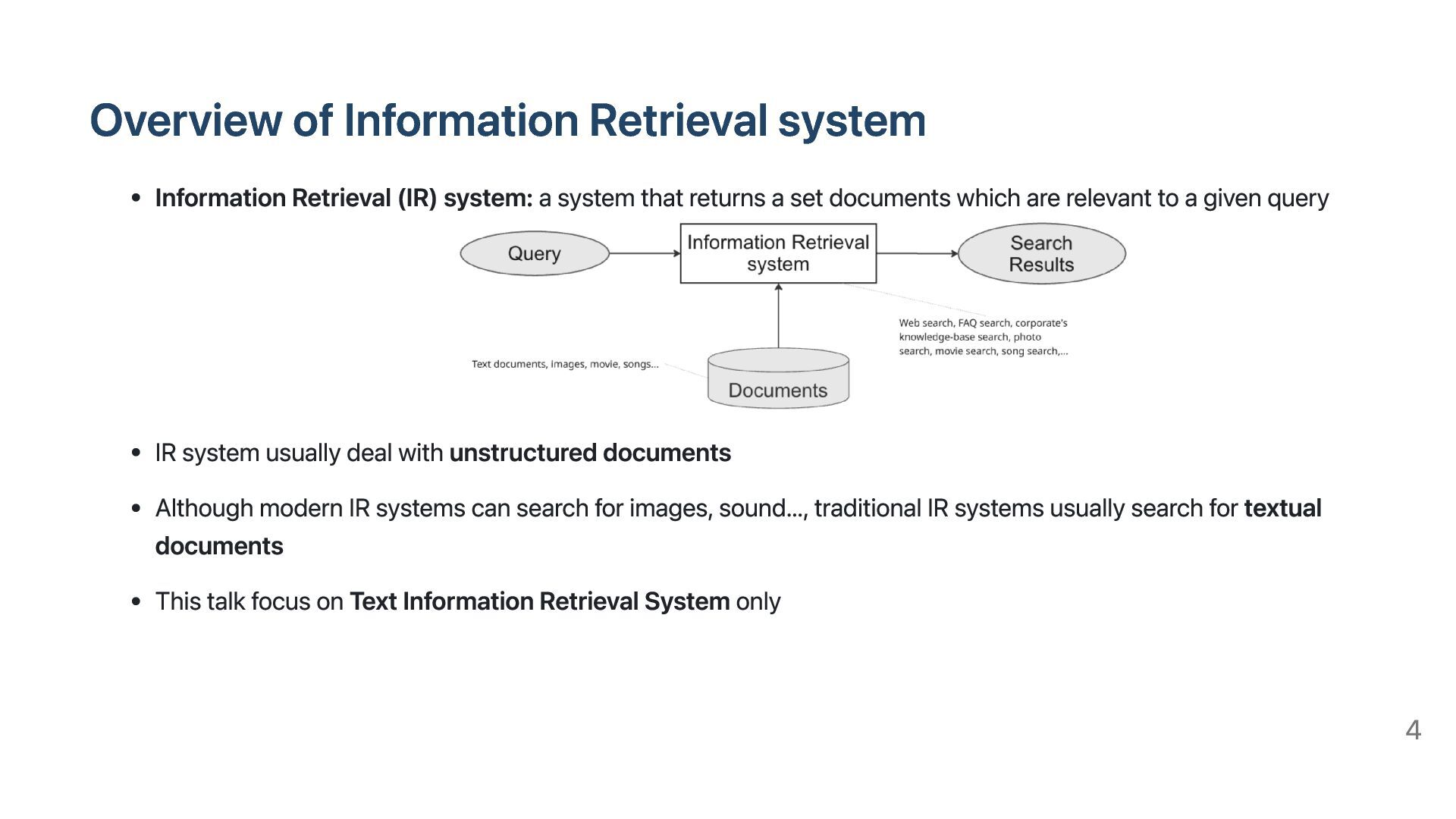 Overview of Information Retrieval system

• Information Retrieval (IR) system: a system that returns a set documents which are relevant to a given query

Query

Information Retrieval system

Search Results

Web search, FAQ search, corporate's knowledge-base search, photo search, movie search, song search,...

Text documents, images, movie, songs...

Documents

• IR system usually deal with unstructured documents

• Although modern IR systems can search for images, sound..., traditional IR systems usually search for textual documents

• This talk focus on Text Information Retrieval System only

4